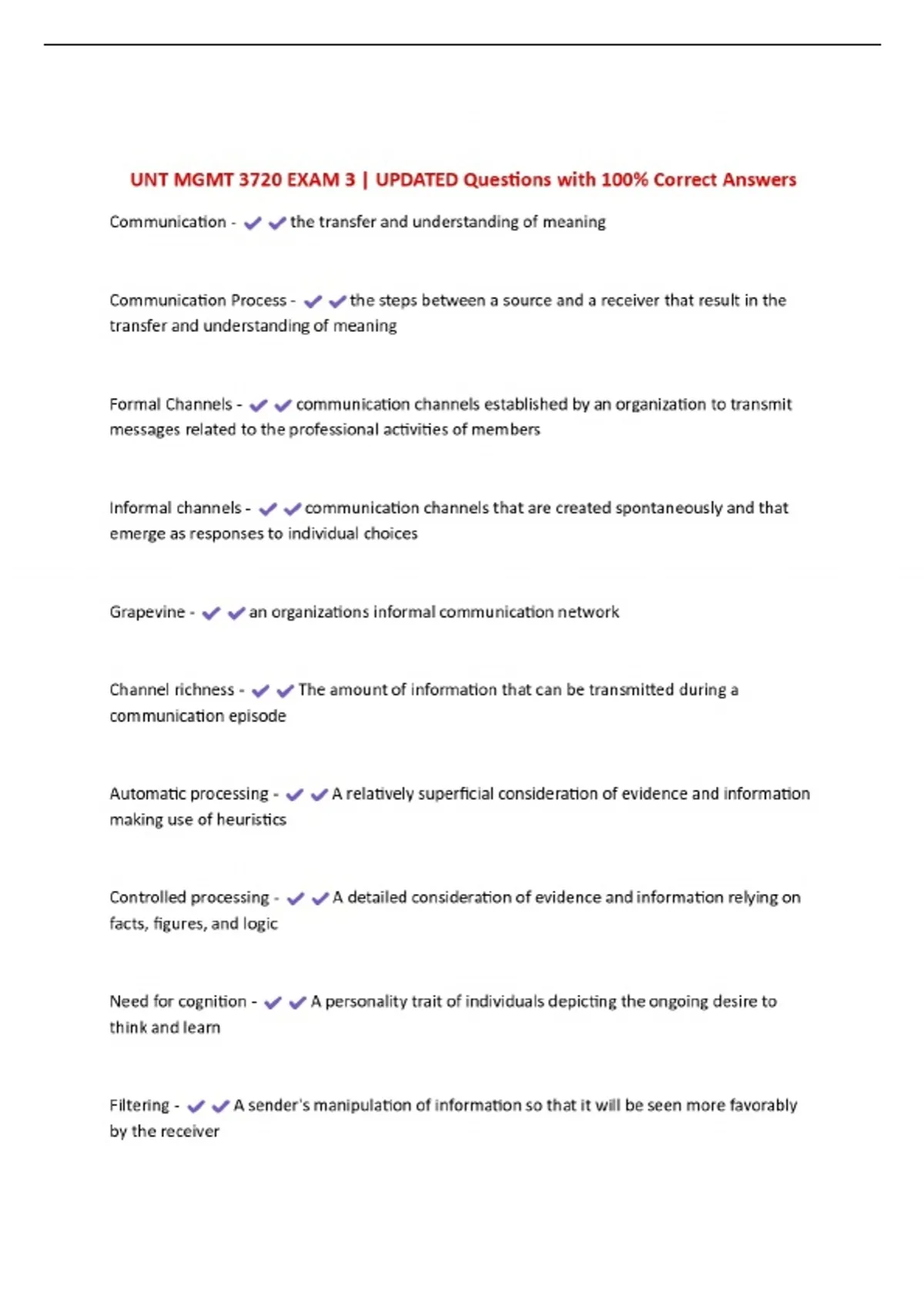 UNT MGMT 3720 EXAM 3 | UPDATED Questions with 100% Correct Answers

Communication - ✔✔the transfer and understanding of meaning

Communication Process - ✔✔the steps between a source and a receiver that result in the transfer and understanding of meaning

Formal Channels - ✔✔communication channels established by an organization to transmit messages related to the professional activities of members

Informal channels - ✔✔communication channels that are created spontaneously and that emerge as responses to individual choices

Grapevine - ✔✔an organizations informal communication network

Channel richness - ✔✔The amount of information that can be transmitted during a communication episode

Automatic processing - ✔✔A relatively superficial consideration of evidence and information making use of heuristics

Controlled processing - ✔✔A detailed consideration of evidence and information relying on facts, figures, and logic

Need for cognition - ✔✔A personality trait of individuals depicting the ongoing desire to think and learn

Filtering - ✔✔A sender's manipulation of information so that it will be seen more favorably by the receiver